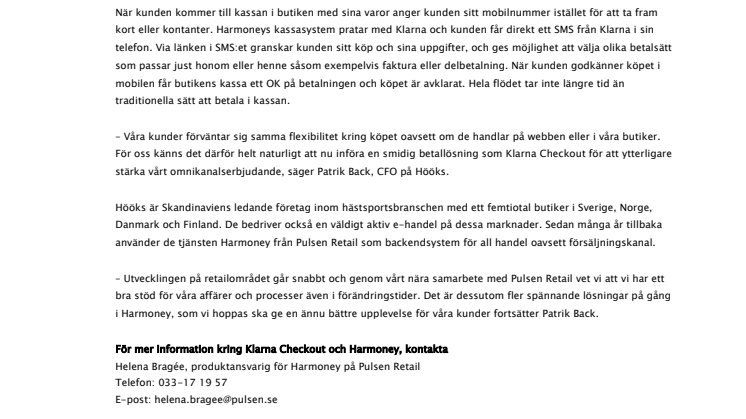 När kunden kommer till kassan i butiken med sina varor anger kunden sitt mobilnummer istället för att ta fram kort eller kontanter. Harmoneys kassasystem pratar med Klarna och kunden får direkt ett SMS från Klarna i sin telefon. Via länken i SMS:et granskar kunden sitt köp och sina uppgifter, och ges möjlighet att välja olika betalsätt som passar just honom eller henne såsom exempelvis faktura eller delbetalning. När kunden godkänner köpet i mobilen får butikens kassa ett OK på betalningen och köpet är avklarat. Hela flödet tar inte längre tid än traditionella sätt att betala i kassan.

– Våra kunder förväntar sig samma flexibilitet kring köpet oavsett om de handlar på webben eller i våra butiker. För oss känns det därför helt naturligt att nu införa en smidig betallösning som Klarna Checkout för att ytterligare stärka vårt omnikanalserbjudande, säger Patrik Back, CFO på Hööks.

Hööks är Skandinaviens ledande företag inom hästsportsbranschen med ett femtiotal butiker i Sverige, Norge, Danmark och Finland. De bedriver också en väldigt aktiv e-handel på dessa marknader. Sedan många år tillbaka använder de tjänsten Harmoney från Pulsen Retail som backendsystem för all handel oavsett försäljningskanal.

– Utvecklingen på retailområdet går snabbt och genom vårt nära samarbete med Pulsen Retail vet vi att vi har ett bra stöd för våra affärer och processer även i förändringstider. Det är dessutom fler spännande lösningar på gång i Harmoney, som vi hoppas ska ge en ännu bättre upplevelse för våra kunder fortsätter Patrik Back.

För mer information kring Klarna Checkout och Harmoney, kontakta
Helena Bragée, produktansvarig för Harmoney på Pulsen Retail
Telefon: 033-17 19 57
E-post: helena.bragee@pulsen.se